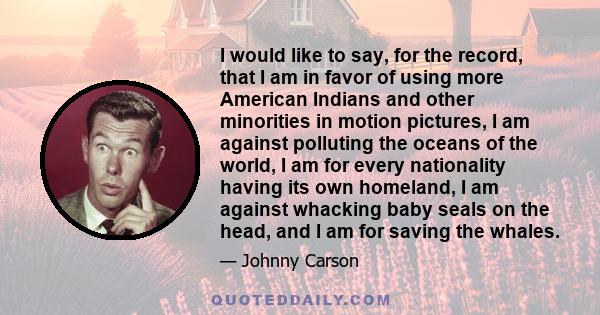 I would like to say, for the record, that I am in favor of using more American Indians and other minorities in motion pictures, I am against polluting the oceans of the world, I am for every nationality having its own homeland, I am against whacking baby seals on the head, and I am for saving the whales.

— Johnny Carson

QUOTEDDAILY.COM